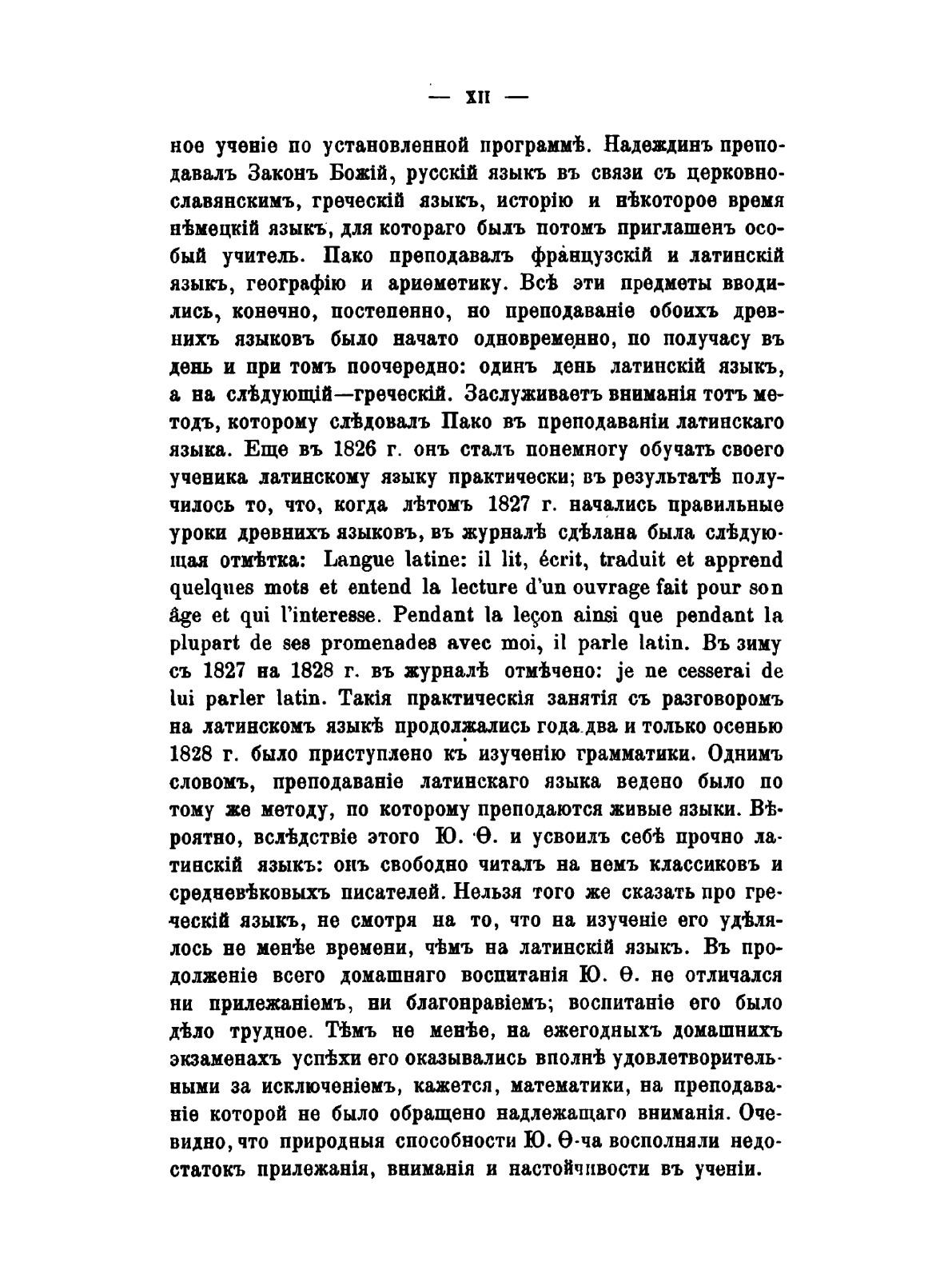 — XII —

ное ученіе по установленной программѣ. Надеждинъ преподавалъ Законъ Божій, русскій языкъ въ связи съ церковнославянскимъ, греческій языкъ, исторію и нѣкоторое время нѣмецкій языкъ, для котораго былъ потомъ приглашенъ особый учитель. Пако преподавалъ французскій и латинскій языкъ, географію и ариѳметику. Всѣ эти предметы вводились, конечно, постепенно, но преподаваніе обоихъ древнихъ языковъ было начато одновременно, по получасу въ день и при томъ поочередно: одинъ день латинскій языкъ, а на слѣдующій—греческій. Заслуживаетъ вниманія тотъ методъ, которому слѣдовалъ Пако въ преподаваніи латинскаго языка. Еще въ 1826 г. онъ сталъ понемногу обучать своего ученика латинскому языку практически; въ результатѣ получилось то, что, когда лѣтомъ 1827 г. начались правильные уроки древнихъ языковъ, въ журналѣ сдѣлана была слѣдующая отмѣтка: Langue latine: il lit, écrit, traduit et apprend quelques mots et entend la lecture d'un ouvrage fait pour son âge et qui l'interesse. Pendant la leçon ainsi que pendant la plupart de ses promenades avec moi, il parle latin. Въ зиму съ 1827 на 1828 г. въ журналѣ отмѣчено: je ne cesserai de lui parler latin. Такія практическія занятія съ разговоромъ на латинскомъ языкѣ продолжались года два и только осенью 1828 г. было приступлено къ изученію грамматики. Однимъ словомъ, преподаваніе латинскаго языка ведено было по тому же методу, по которому преподаются живые языки. Вѣроятно, вслѣдствіе этого Ю. Ѳ. и усвоилъ себѣ прочно латинскій языкъ: онъ свободно читалъ на немъ классиковъ и средневѣковыхъ писателей. Нельзя того же сказать про греческій языкъ, не смотря на то, что на изученіе его удѣлялось не менѣе времени, чѣмъ на латинскій языкъ. Въ продолженіе всего домашняго воспитанія Ю. Ѳ. не отличался ни прилежаніемъ, ни благонравіемъ; воспитаніе его было дѣло трудное. Тѣмъ не менѣе, на ежегодныхъ домашнихъ экзаменахъ успѣхи его оказывались вполнѣ удовлетворительными за исключеніемъ, кажется, математики, на преподаваніе которой не было обращено надлежащаго вниманія. Очевидно, что природныя способности Ю. Ѳ-ча восполняли недостатокъ прилежанія, вниманія и настойчивости въ ученіи.